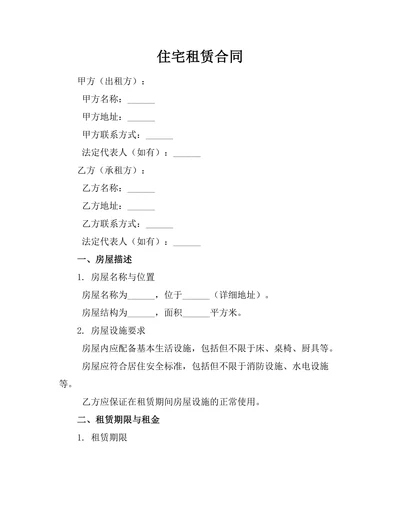 住宅租赁合同

甲方（出租方）：

甲方名称：______

甲方地址：______

甲方联系方式：______

法定代表人（如有）：______

乙方（承租方）：

乙方名称：______

乙方地址：______

乙方联系方式：______

法定代表人（如有）：______

一、房屋描述

1. 房屋名称与位置

房屋名称为______，位于______（详细地址）。

房屋结构为______，面积______平方米。

2. 房屋设施要求

房屋内应配备基本生活设施，包括但不限于床、桌椅、厨具等。

房屋应符合居住安全标准，包括但不限于消防设施、水电设施等。

乙方应保证在租赁期间房屋设施的正常使用。

二、租赁期限与租金

1. 租赁期限